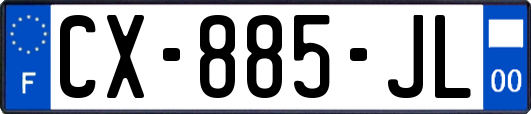 F

CX-885-JL

00